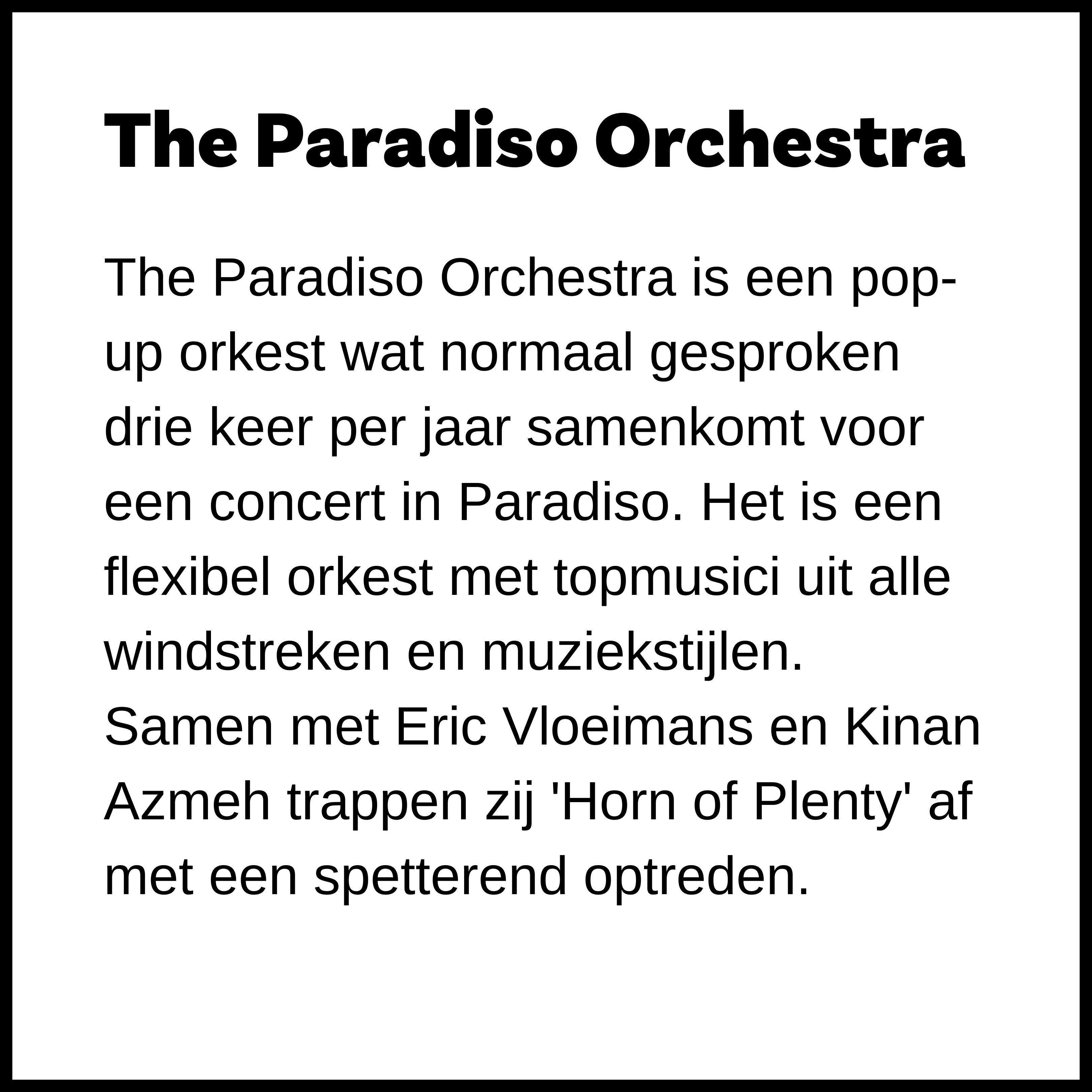 The Paradiso Orchestra

The Paradiso Orchestra is een pop-up orkest wat normaal gesproken drie keer per jaar samenkomt voor een concert in Paradiso. Het is een flexibel orkest met topmusici uit alle windstreken en muziekstijlen. Samen met Eric Vloeimans en Kinan Azmeh trappen zij 'Horn of Plenty' af met een spetterend optreden.